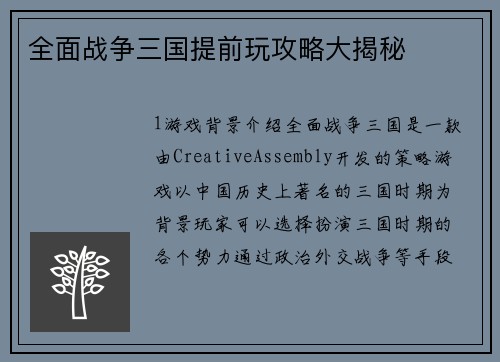 全面战争三国提前玩攻略大揭秘

1游戏背景介绍全面战争三国是一款由CreativeAssembly开发的策略游戏以中国历史上著名的三国时期为背景玩家可以选择扮演三国时期的各个势力通过政治外交战争等手段